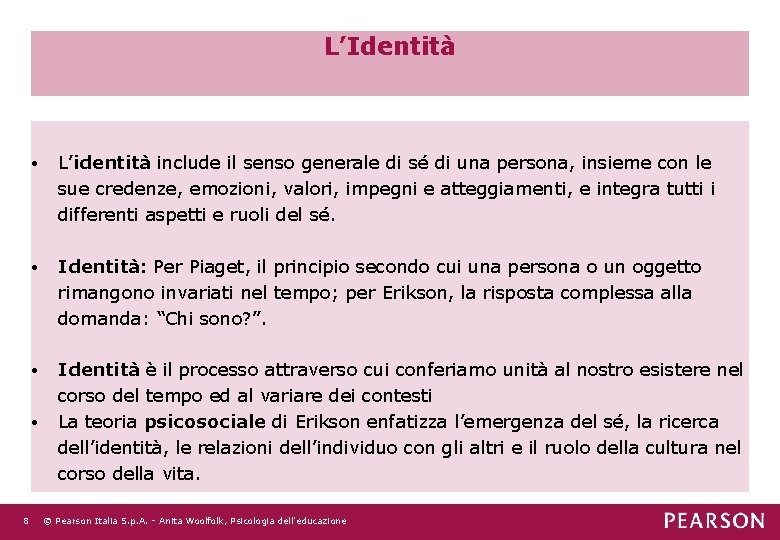 L’Identità

• L’identità include il senso generale di sé di una persona, insieme con le sue credenze, emozioni, valori, impegni e atteggiamenti, e integra tutti i differenti aspetti e ruoli del sé.

• Identità: Per Piaget, il principio secondo cui una persona o un oggetto rimangono invariati nel tempo; per Erikson, la risposta complessa alla domanda: “Chi sono?”.

• Identità è il processo attraverso cui conferiamo unità al nostro esistere nel corso del tempo ed al variare dei contesti
• La teoria psicosociale di Erikson enfatizza l’emergenza del sé, la ricerca dell’identità, le relazioni dell’individuo con gli altri e il ruolo della cultura nel corso della vita.

8 © Pearson Italia S.p.A. - Anita Woolfolk, Psicologia dell'educazione

PEARSON